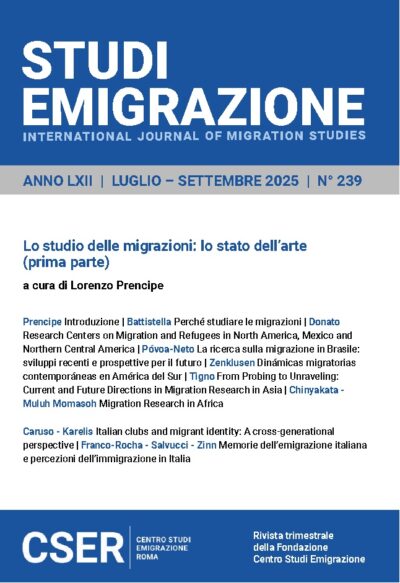 STUDI EMIGRAZIONE
INTERNATIONAL JOURNAL OF MIGRATION STUDIES

ANNO LXII | LUGLIO – SETTEMBRE 2025 | N° 239

Lo studio delle migrazioni: lo stato dell'arte (prima parte)

a cura di Lorenzo Prencipe

Prencipe Introduzione | Battistella Perché studiare le migrazioni | Donato Research Centers on Migration and Refugees in North America, Mexico and Northern Central America | Póvoa-Neto La ricerca sulla migrazione in Brasile: sviluppi recenti e prospettive per il futuro | Zenklusen Dinámicas migratorias contemporáneas en América del Sur | Tigno From Probing to Unraveling: Current and Future Directions in Migration Research in Asia | Chinyakata - Muluh Momasoh Migration Research in Africa

Caruso - Karelis Italian clubs and migrant identity: A cross-generational perspective | Franco-Rocha - Salvucci - Zinn Memorie dell'emigrazione italiana e percezioni dell'immigrazione in Italia

CSER
CENTRO STUDI EMIGRAZIONE ROMA

Rivista trimestrale della Fondazione Centro Studi Emigrazione